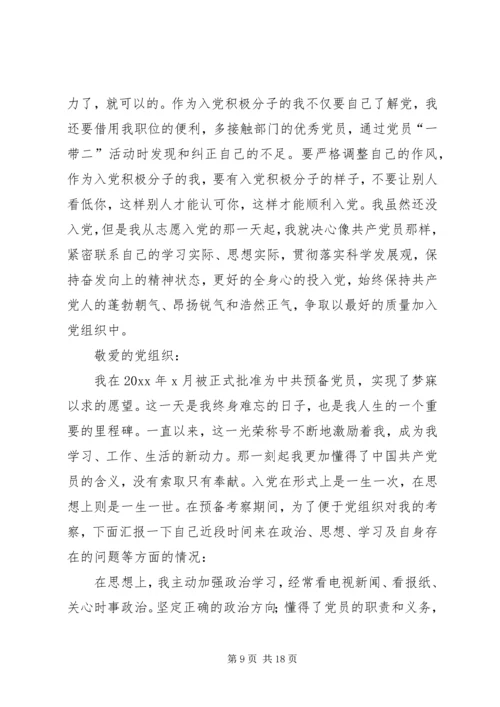 力了，就可以的。作为入党积极分子的我不仅要自己了解党，我还要借用我职位的便利，多接触部门的优秀党员，通过党员“一带二”活动时发现和纠正自己的不足。要严格调整自己的作风，作为入党积极分子的我，要有入党积极分子的样子，不要让别人看低你，这样别人才能认可你，这样才能顺利入党。我虽然还没入党，但是我从志愿入党的那一天起，我就决心像共产党员那样，紧密联系自己的学习实际、思想实际，贯彻落实科学发展观，保持奋发向上的精神状态，更好的全身心的投入党，始终保持共产党人的蓬勃朝气、昂扬锐气和浩然正气，争取以最好的质量加入党组织中。

敬爱的党组织：

我在 20xx 年 x 月被正式批准为中共预备党员，实现了梦寐以求的愿望。这一天是我终身难忘的日子，也是我人生的一个重要的里程碑。一直以来，这一光荣称号不断地激励着我，成为我学习、工作、生活的新动力。那一刻起我更加懂得了中国共产党员的含义，没有索取只有奉献。入党在形式上是一生一次，在思想上则是一生一世。在预备考察期间，为了便于党组织对我的考察，下面汇报一下自己近段时间来在政治、思想、学习及自身存在的问题等方面的情况：

在思想上，我主动加强政治学习，经常看电视新闻、看报纸、关心时事政治。坚定正确的政治方向；懂得了党员的职责和义务，

第 9 页 共 18 页